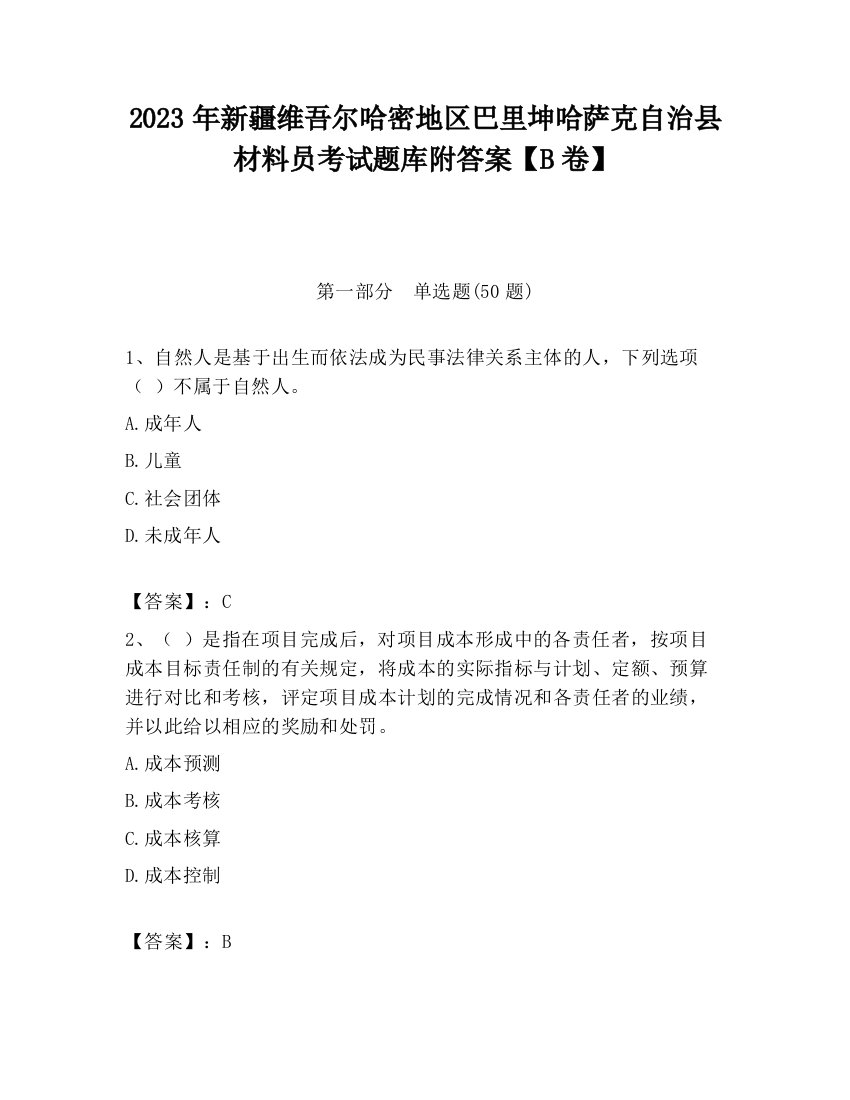 2023 年新疆维吾尔哈密地区巴里坤哈萨克自治县材料员考试题库附答案【B 卷】

第一部分　单选题(50 题)

1、自然人是基于出生而依法成为民事法律关系主体的人，下列选项（ ）不属于自然人。

A.成年人

B.儿童

C.社会团体

D.未成年人

【答案】：C

2、（ ）是指在项目完成后，对项目成本形成中的各责任者，按项目成本目标责任制的有关规定，将成本的实际指标与计划、定额、预算进行对比和考核，评定项目成本计划的完成情况和各责任者的业绩，并以此给以相应的奖励和处罚。

A.成本预测

B.成本考核

C.成本核算

D.成本控制

【答案】：B